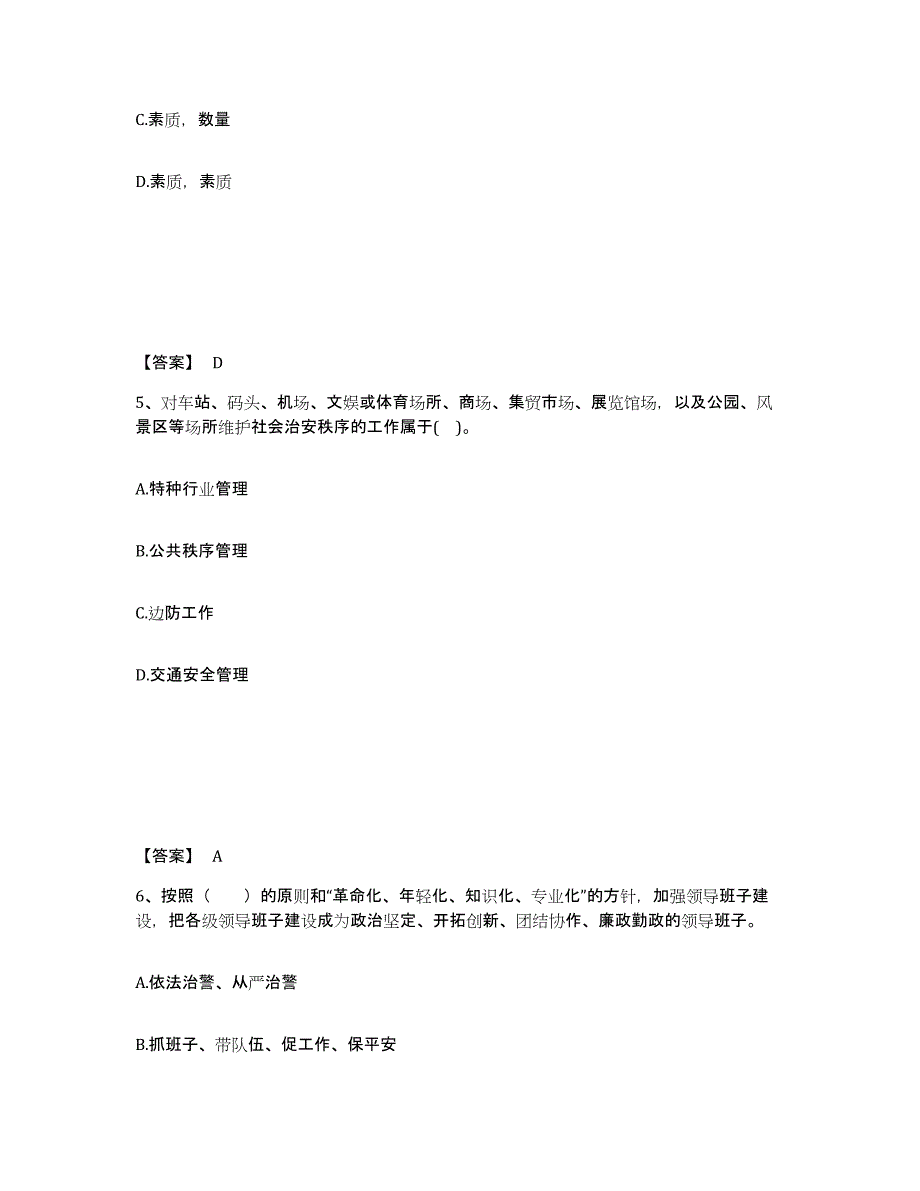 C.素质，数量

D.素质，素质

【答案】 D

5、对车站、码头、机场、文娱或体育场所、商场、集贸市场、展览馆场，以及公园、风景区等场所维护社会治安秩序的工作属于( )。

A.特种行业管理

B.公共秩序管理

C.边防工作

D.交通安全管理

【答案】 A

6、按照（ ）的原则和“革命化、年轻化、知识化、专业化”的方针，加强领导班子建设，把各级领导班子建设成为政治坚定、开拓创新、团结协作、廉政勤政的领导班子。

A.依法治警、从严治警

B.抓班子、带队伍、促工作、保平安